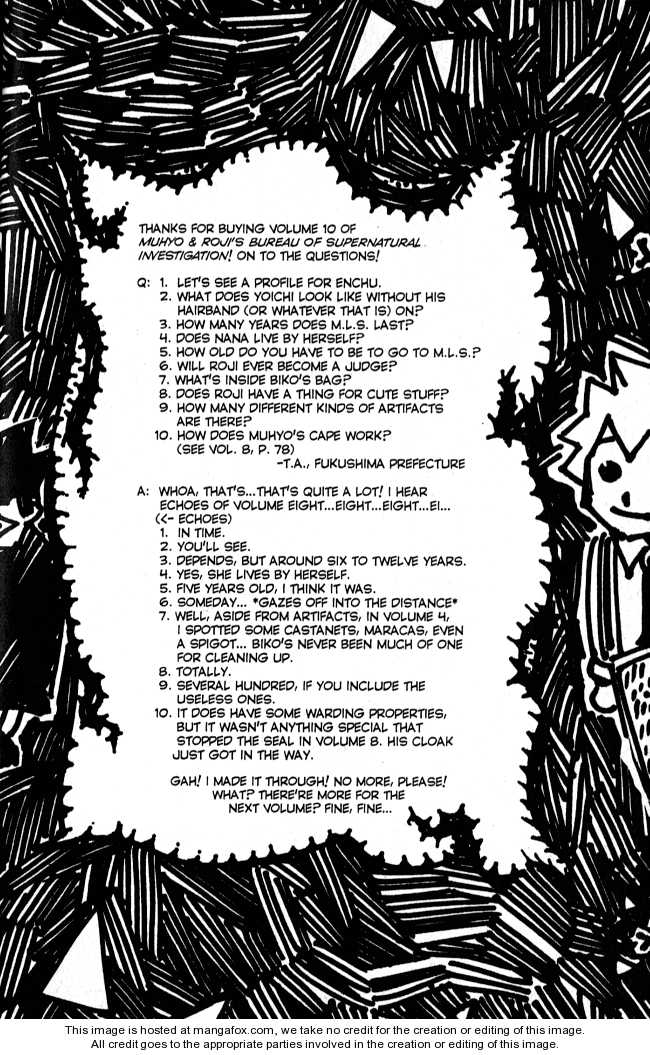 THANKS FOR BUYING VOLUME 10 OF MUHYO & ROJI'S BUREAU OF SUPERNATURAL INVESTIGATION! ON TO THE QUESTIONS!

Q: 1. LET'S SEE A PROFILE FOR ENCHU.
2. WHAT DOES YOICHI LOOK LIKE WITHOUT HIS HAIRBAND (OR WHATEVER THAT IS) ON?
3. HOW MANY YEARS DOES M.L.S. LAST?
4. DOES NANA LIVE BY HERSELF?
5. HOW OLD DO YOU HAVE TO BE TO GO TO M.L.S.?
6. WILL ROJI EVER BECOME A JUDGE?
7. WHAT'S INSIDE BIKO'S BAG?
8. DOES ROJI HAVE A THING FOR CUTE STUFF?
9. HOW MANY DIFFERENT KINDS OF ARTIFACTS ARE THERE?
10. HOW DOES MUHYO'S CAPE WORK? (SEE VOL. 8, P. 78)
-T.A., FUKUSHIMA PREFECTURE

A: WHOA, THAT'S...THAT'S QUITE A LOT! I HEAR ECHOES OF VOLUME EIGHT...EIGHT...EIGHT...EI... (<- ECHOES)
1. IN TIME.
2. YOU'LL SEE.
3. DEPENDS, BUT AROUND SIX TO TWELVE YEARS.
4. YES, SHE LIVES BY HERSELF.
5. FIVE YEARS OLD, I THINK IT WAS.
6. SOMEDAY... *GAZES OFF INTO THE DISTANCE*
7. WELL, ASIDE FROM ARTIFACTS, IN VOLUME 4, I SPOTTED SOME CASTANETS, MARACAS, EVEN A SPIGOT... BIKO'S NEVER BEEN MUCH OF ONE FOR CLEANING UP.
8. TOTALLY.
9. SEVERAL HUNDRED, IF YOU INCLUDE THE USELESS ONES.
10. IT DOES HAVE SOME WARDING PROPERTIES, BUT IT WASN'T ANYTHING SPECIAL THAT STOPPED THE SEAL IN VOLUME 8. HIS CLOAK JUST GOT IN THE WAY.

GAH! I MADE IT THROUGH! NO MORE, PLEASE! WHAT? THERE'RE MORE FOR THE NEXT VOLUME? FINE, FINE...

This image is hosted at mangafox.com, we take no credit for the creation or editing of this image.
All credit goes to the appropriate parties involved in the creation or editing of this image.